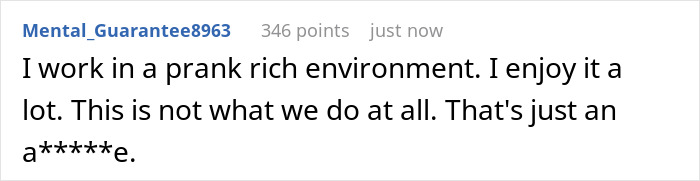 Mental_Guarantee8963 346 points just now

I work in a prank rich environment. I enjoy it a lot. This is not what we do at all. That's just an a*****e.